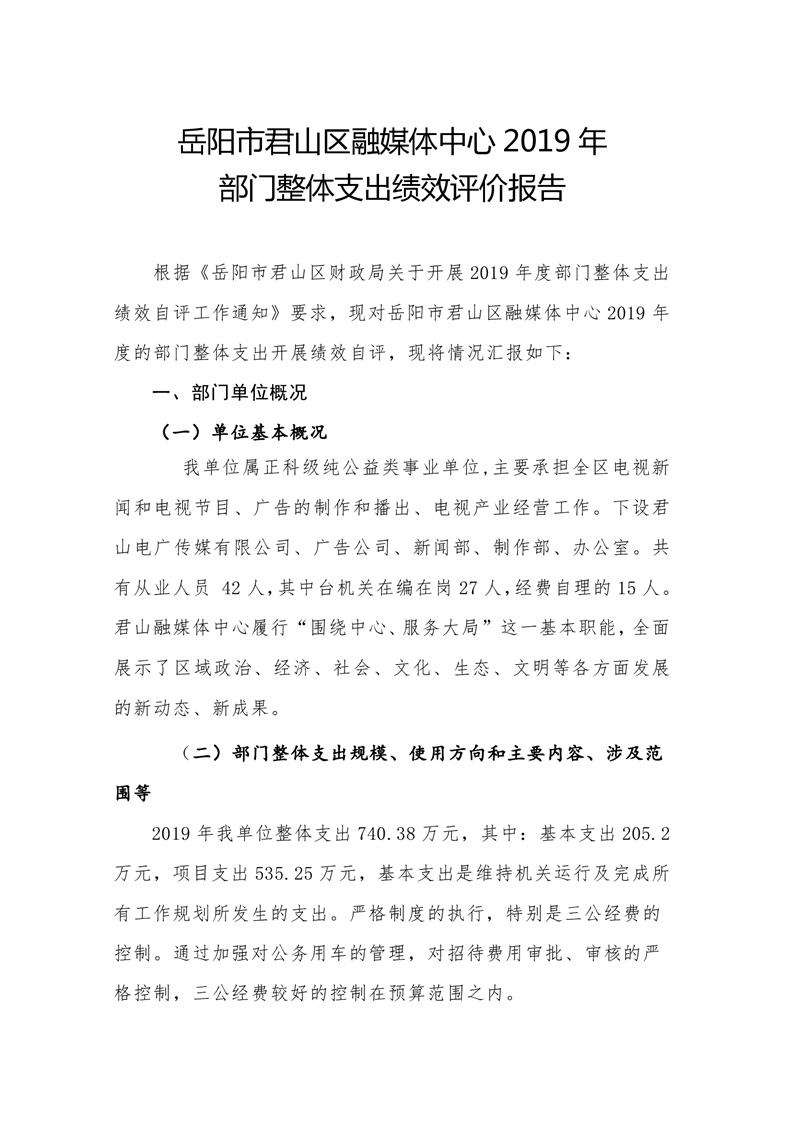 岳阳市君山区融媒体中心 2019 年
部门整体支出绩效评价报告

根据《岳阳市君山区财政局关于开展 2019 年度部门整体支出绩效自评工作通知》要求，现对岳阳市君山区融媒体中心 2019 年度的部门整体支出开展绩效自评，现将情况汇报如下：

一、部门单位概况

（一）单位基本概况

我单位属正科级纯公益类事业单位,主要承担全区电视新闻和电视节目、广告的制作和播出、电视产业经营工作。下设君山电广传媒有限公司、广告公司、新闻部、制作部、办公室。共有从业人员 42 人,其中台机关在编在岗 27 人,经费自理的 15 人。君山融媒体中心履行“围绕中心、服务大局”这一基本职能，全面展示了区域政治、经济、社会、文化、生态、文明等各方面发展的新动态、新成果。

（二）部门整体支出规模、使用方向和主要内容、涉及范围等

2019 年我单位整体支出 740.38 万元，其中：基本支出 205.2 万元，项目支出 535.25 万元，基本支出是维持机关运行及完成所有工作规划所发生的支出。严格制度的执行，特别是三公经费的控制。通过加强对公务用车的管理，对招待费用审批、审核的严格控制，三公经费较好的控制在预算范围之内。